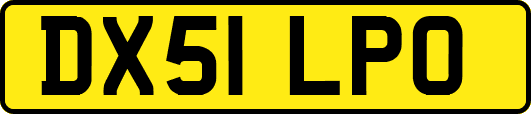 DX51 LPO